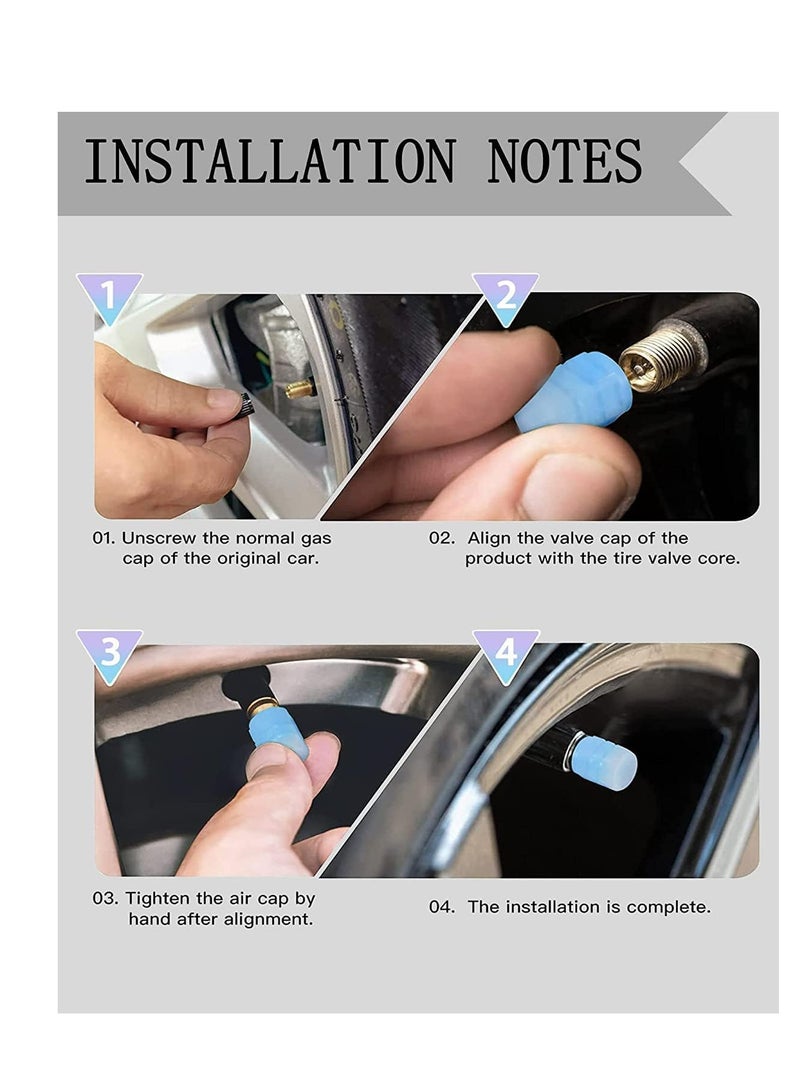 INSTALLATION NOTES

1

2

01. Unscrew the normal gas cap of the original car.

02. Align the valve cap of the product with the tire valve core.

3

4

03. Tighten the air cap by hand after alignment.

04. The installation is complete.